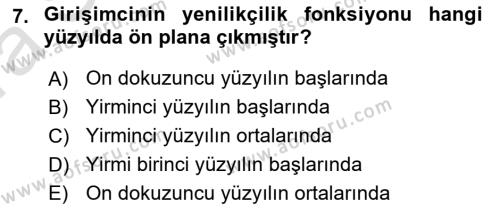 7. Girişimcinin yenilikçilik fonksiyonu hangi yüzyılda ön plana çıkmıştır?

A) On dokuzuncu yüzyılın başlarında
B) Yirminci yüzyılın başlarında
C) Yirminci yüzyılın ortalarında
D) Yirmi birinci yüzyılın başlarında
E) On dokuzuncu yüzyılın ortalarında

www.aofsoru.com